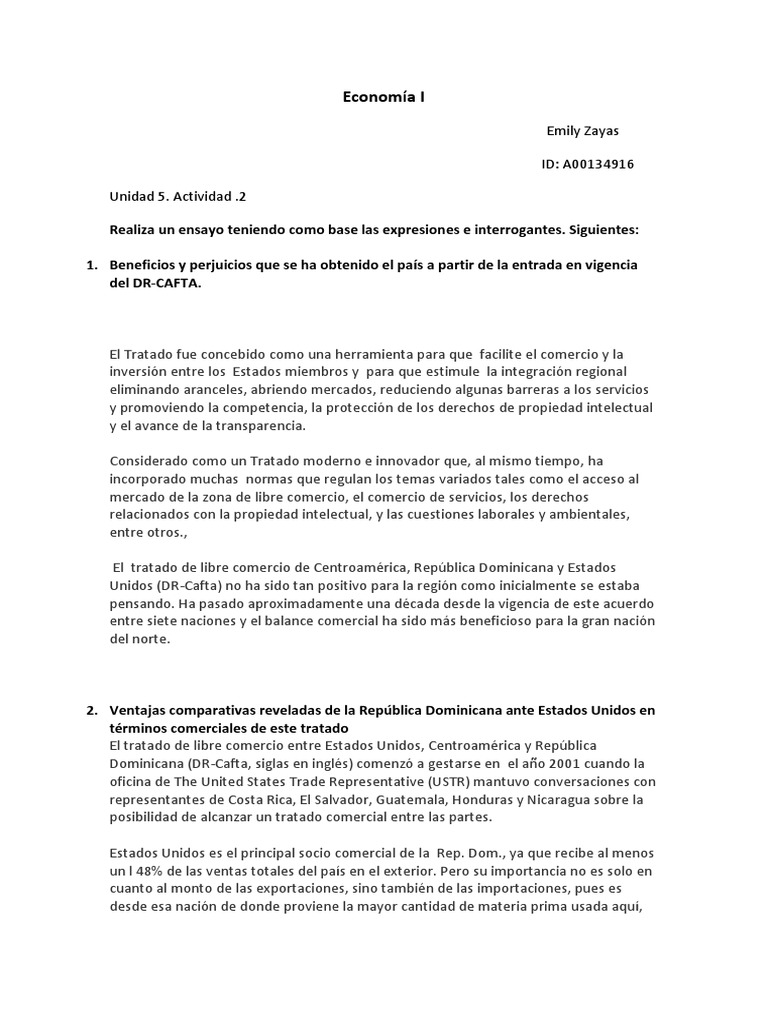 Economía I

Emily Zayas

ID: A00134916

Unidad 5. Actividad .2

Realiza un ensayo teniendo como base las expresiones e interrogantes. Siguientes:

1. Beneficios y perjuicios que se ha obtenido el país a partir de la entrada en vigencia del DR-CAFTA.

El Tratado fue concebido como una herramienta para que facilite el comercio y la inversión entre los Estados miembros y para que estimule la integración regional eliminando aranceles, abriendo mercados, reduciendo algunas barreras a los servicios y promoviendo la competencia, la protección de los derechos de propiedad intelectual y el avance de la transparencia.

Considerado como un Tratado moderno e innovador que, al mismo tiempo, ha incorporado muchas normas que regulan los temas variados tales como el acceso al mercado de la zona de libre comercio, el comercio de servicios, los derechos relacionados con la propiedad intelectual, y las cuestiones laborales y ambientales, entre otros.,

El tratado de libre comercio de Centroamérica, República Dominicana y Estados Unidos (DR-Cafta) no ha sido tan positivo para la región como inicialmente se estaba pensando. Ha pasado aproximadamente una década desde la vigencia de este acuerdo entre siete naciones y el balance comercial ha sido más beneficioso para la gran nación del norte.

2. Ventajas comparativas reveladas de la República Dominicana ante Estados Unidos en términos comerciales de este tratado
El tratado de libre comercio entre Estados Unidos, Centroamérica y República Dominicana (DR-Cafta, siglas en inglés) comenzó a gestarse en el año 2001 cuando la oficina de The United States Trade Representative (USTR) mantuvo conversaciones con representantes de Costa Rica, El Salvador, Guatemala, Honduras y Nicaragua sobre la posibilidad de alcanzar un tratado comercial entre las partes.

Estados Unidos es el principal socio comercial de la Rep. Dom., ya que recibe al menos un l 48% de las ventas totales del país en el exterior. Pero su importancia no es solo en cuanto al monto de las exportaciones, sino también de las importaciones, pues es desde esa nación de donde proviene la mayor cantidad de materia prima usada aquí,